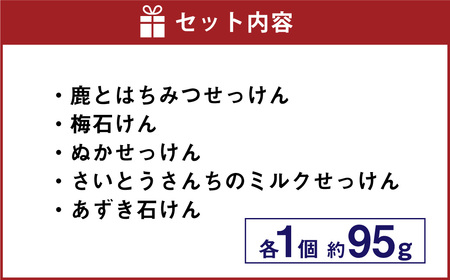 セット内容

・鹿とはちみつせっけん
・梅石けん
・ぬかせっけん
・さいとうさんちのミルクせっけん
・あずき石けん

各1個 約95g